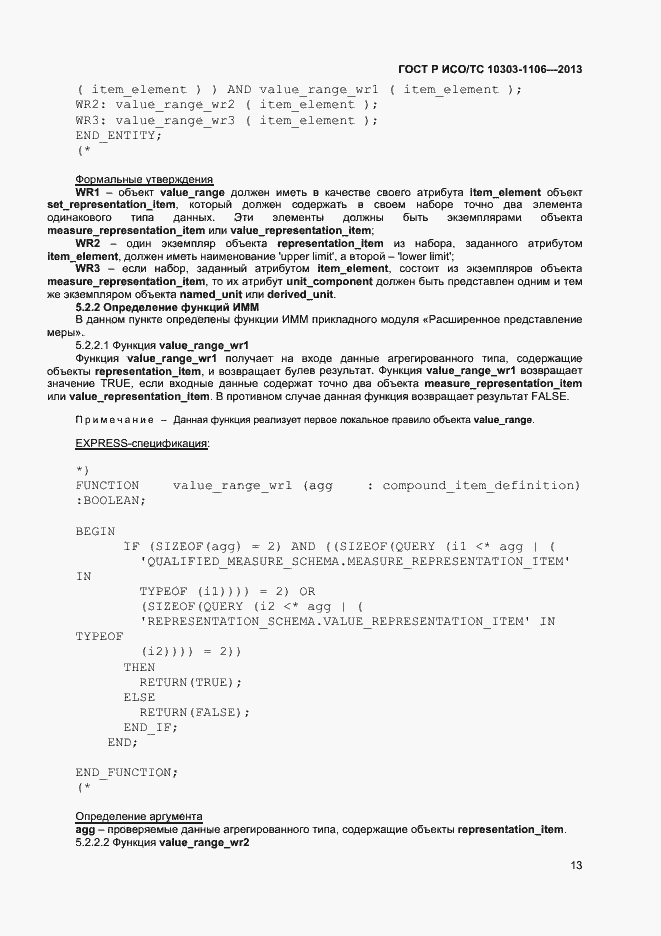 ГОСТ Р ИСО/ТС 10303-1106—2013

( item_element ) ) AND value_range_wr1 ( item_element );
WR2: value_range_wr2 ( item_element );
WR3: value_range_wr3 ( item_element );
END_ENTITY;
(*

Формальные утверждения

WR1 – объект value_range должен иметь в качестве своего атрибута item_element объект set_representation_item, который должен содержать в своем наборе точно два элемента одинакового типа данных. Эти элементы должны быть экземплярами объекта measure_representation_item или value_representation_item;

WR2 – один экземпляр объекта representation_item из набора, заданного атрибутом item_element, должен иметь наименование 'upper limit', а второй – 'lower limit';

WR3 – если набор, заданный атрибутом item_element, состоит из экземпляров объекта measure_representation_item, то их атрибут unit_component должен быть представлен одним и тем же экземпляром объекта named_unit или derived_unit.

5.2.2 Определение функций ИММ

В данном пункте определены функции ИММ прикладного модуля «Расширенное представление меры».

5.2.2.1 Функция value_range_wr1

Функция value_range_wr1 получает на входе данные агрегированного типа, содержащие объекты representation_item, и возвращает булев результат. Функция value_range_wr1 возвращает значение TRUE, если входные данные содержат точно два объекта measure_representation_item или value_representation_item. В противном случае данная функция возвращает результат FALSE.

Примечание – Данная функция реализует первое локальное правило объекта value_range.

EXPRESS-спецификация:

*)
FUNCTION value_range_wr1 (agg : compound_item_definition) :BOOLEAN;

BEGIN
IF (SIZEOF(agg) = 2) AND ((SIZEOF(QUERY (i1 <* agg | (
'QUALIFIED_MEASURE_SCHEMA.MEASURE_REPRESENTATION_ITEM' IN
TYPEOF (i1)))) = 2) OR
(SIZEOF(QUERY (i2 <* agg | (
'REPRESENTATION_SCHEMA.VALUE_REPRESENTATION_ITEM' IN TYPEOF
(i2)))) = 2))
THEN
RETURN(TRUE);
ELSE
RETURN(FALSE);
END_IF;
END;

END_FUNCTION;
(*

Определение аргумента

agg – проверяемые данные агрегированного типа, содержащие объекты representation_item.

5.2.2.2 Функция value_range_wr2

13